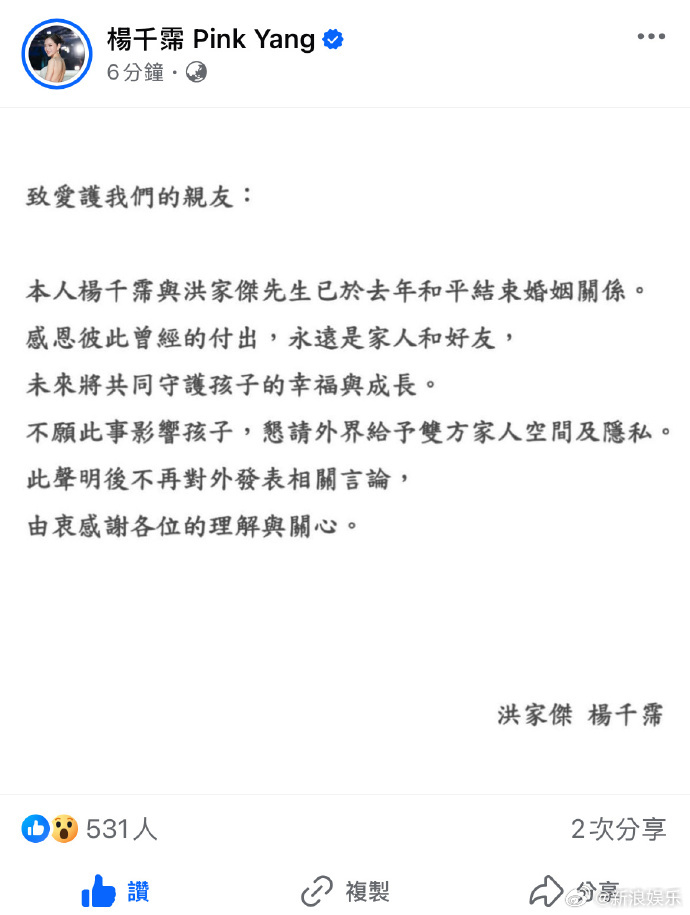 楊千霈 Pink Yang
6分鐘 ·

致愛護我們的親友：

本人楊千霈與洪家傑先生已於去年和平結束婚姻關係。
感恩彼此曾經的付出，永遠是家人和好友，
未來將共同守護孩子的幸福與成長。
不願此事影響孩子，懇請外界給予雙方家人空間及隱私。
此聲明後不再對外發表相關言論，
由衷感謝各位的理解與關心。

洪家傑 楊千霈

531人
2次分享

讚
複製
分享
@新浪娱乐